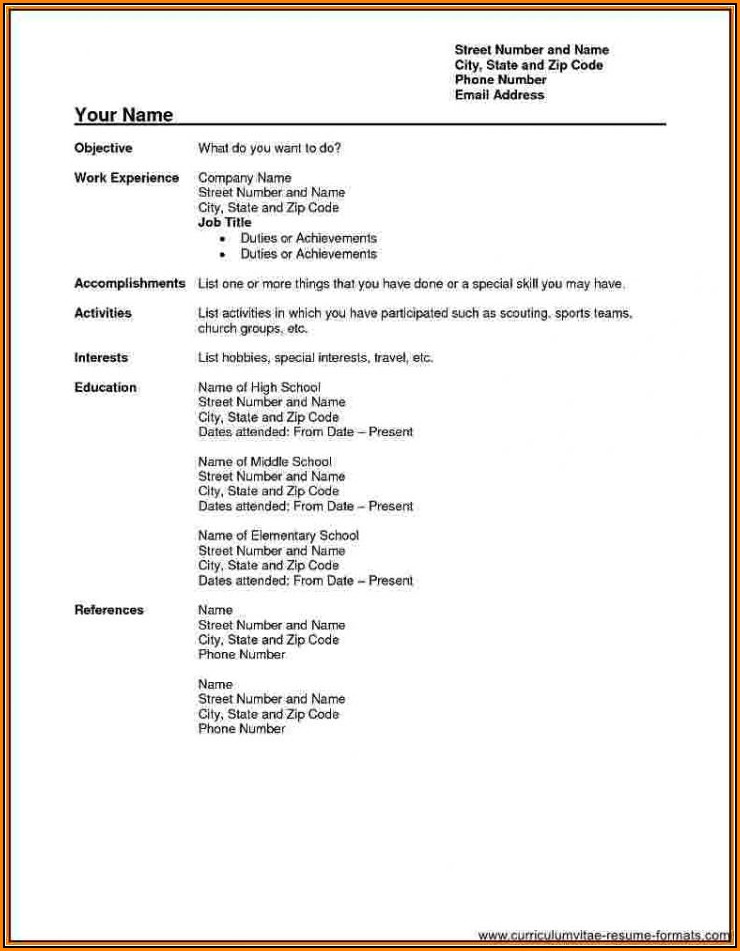 Street Number and Name
City, State and Zip Code
Phone Number
Email Address

Your Name

Objective What do you want to do?

Work Experience Company Name
Street Number and Name
City, State and Zip Code
Job Title
• Duties or Achievements
• Duties or Achievements

Accomplishments List one or more things that you have done or a special skill you may have.

Activities List activities in which you have participated such as scouting, sports teams, church groups, etc.

Interests List hobbies, special interests, travel, etc.

Education Name of High School
Street Number and Name
City, State and Zip Code
Dates attended: From Date – Present

Name of Middle School
Street Number and Name
City, State and Zip Code
Dates attended: From Date – Present

Name of Elementary School
Street Number and Name
City, State and Zip Code
Dates attended: From Date – Present

References Name
Street Number and Name
City, State and Zip Code
Phone Number

Name
Street Number and Name
City, State and Zip Code
Phone Number

www.curriculumvitae-resume-formats.com